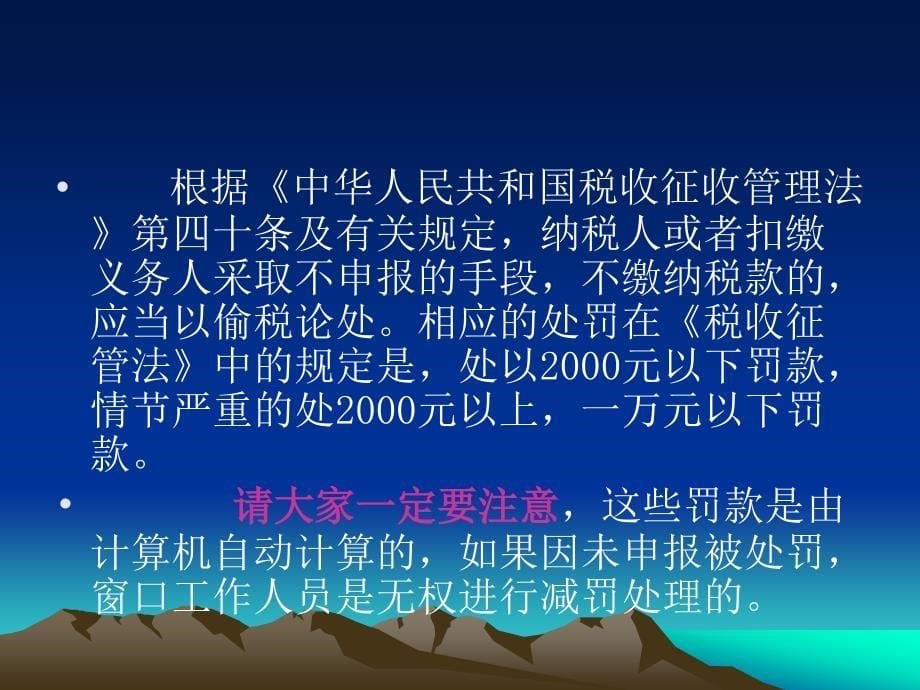 • 根据《中华人民共和国税收征收管理法》第四十条及有关规定，纳税人或者扣缴义务人采取不申报的手段，不缴纳税款的，应当以偷税论处。相应的处罚在《税收征管法》中的规定是，处以2000元以下罚款，情节严重的处2000元以上，一万元以下罚款。

• 请大家一定要注意，这些罚款是由计算机自动计算的，如果因未申报被处罚，窗口工作人员是无权进行减罚处理的。